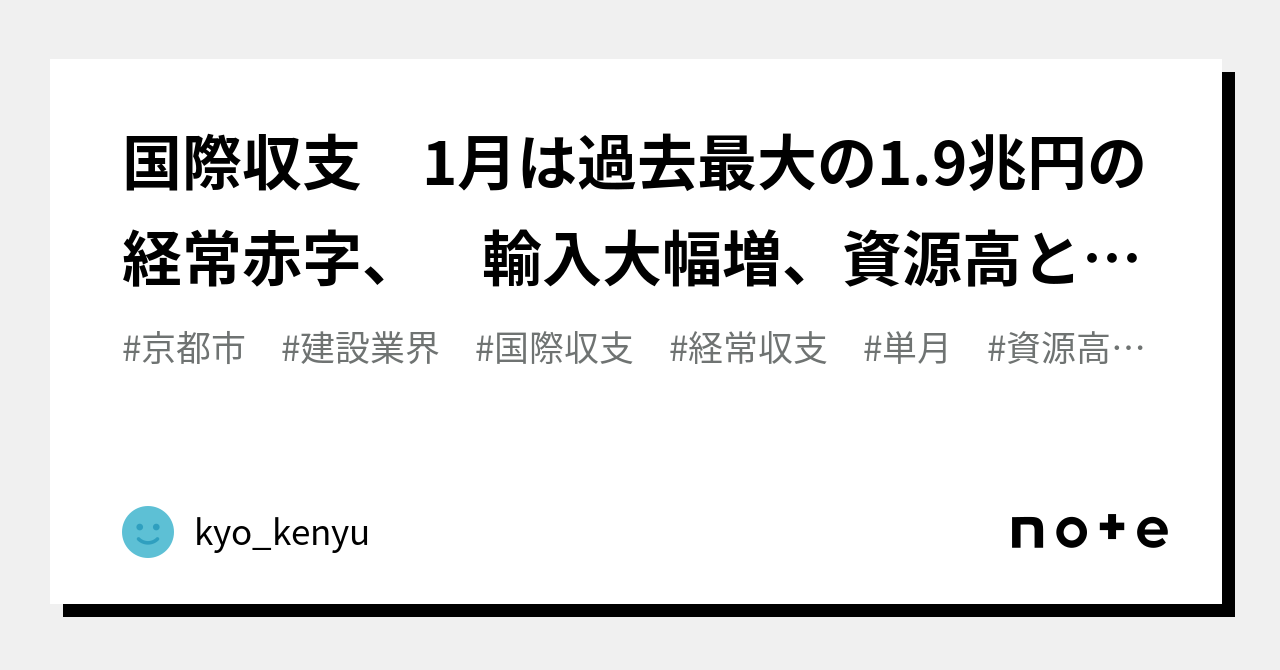 国際収支　1月は過去最大の1.9兆円の経常赤字、　輸入大幅増、資源高と…

#京都市　#建設業界　#国際収支　#経常収支　#単月　#資源高…

kyo_kenyu

note